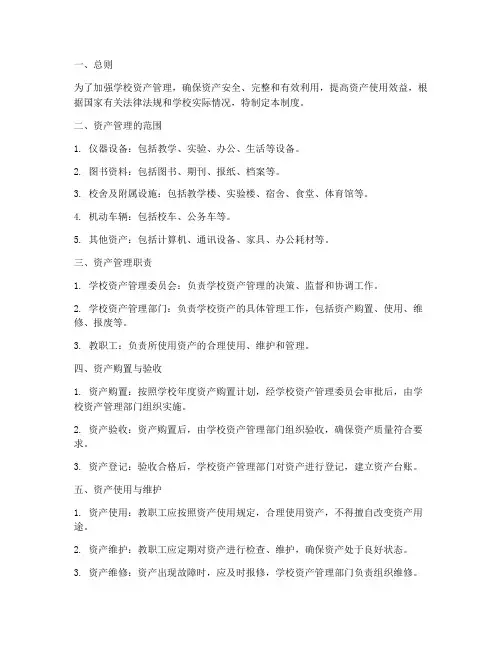 一、总则

为了加强学校资产管理，确保资产安全、完整和有效利用，提高资产使用效益，根据国家有关法律法规和学校实际情况，特制定本制度。

二、资产管理的范围

1. 仪器设备：包括教学、实验、办公、生活等设备。

2. 图书资料：包括图书、期刊、报纸、档案等。

3. 校舍及附属设施：包括教学楼、实验楼、宿舍、食堂、体育馆等。

4. 机动车辆：包括校车、公务车等。

5. 其他资产：包括计算机、通讯设备、家具、办公耗材等。

三、资产管理职责

1. 学校资产管理委员会：负责学校资产管理的决策、监督和协调工作。

2. 学校资产管理部门：负责学校资产的具体管理工作，包括资产购置、使用、维修、报废等。

3. 教职工：负责所使用资产的合理使用、维护和管理。

四、资产购置与验收

1. 资产购置：按照学校年度资产购置计划，经学校资产管理委员会审批后，由学校资产管理部门组织实施。

2. 资产验收：资产购置后，由学校资产管理部门组织验收，确保资产质量符合要求。

3. 资产登记：验收合格后，学校资产管理部门对资产进行登记，建立资产台账。

五、资产使用与维护

1. 资产使用：教职工应按照资产使用规定，合理使用资产，不得擅自改变资产用途。

2. 资产维护：教职工应定期对资产进行检查、维护，确保资产处于良好状态。

3. 资产维修：资产出现故障时，应及时报修，学校资产管理部门负责组织维修。